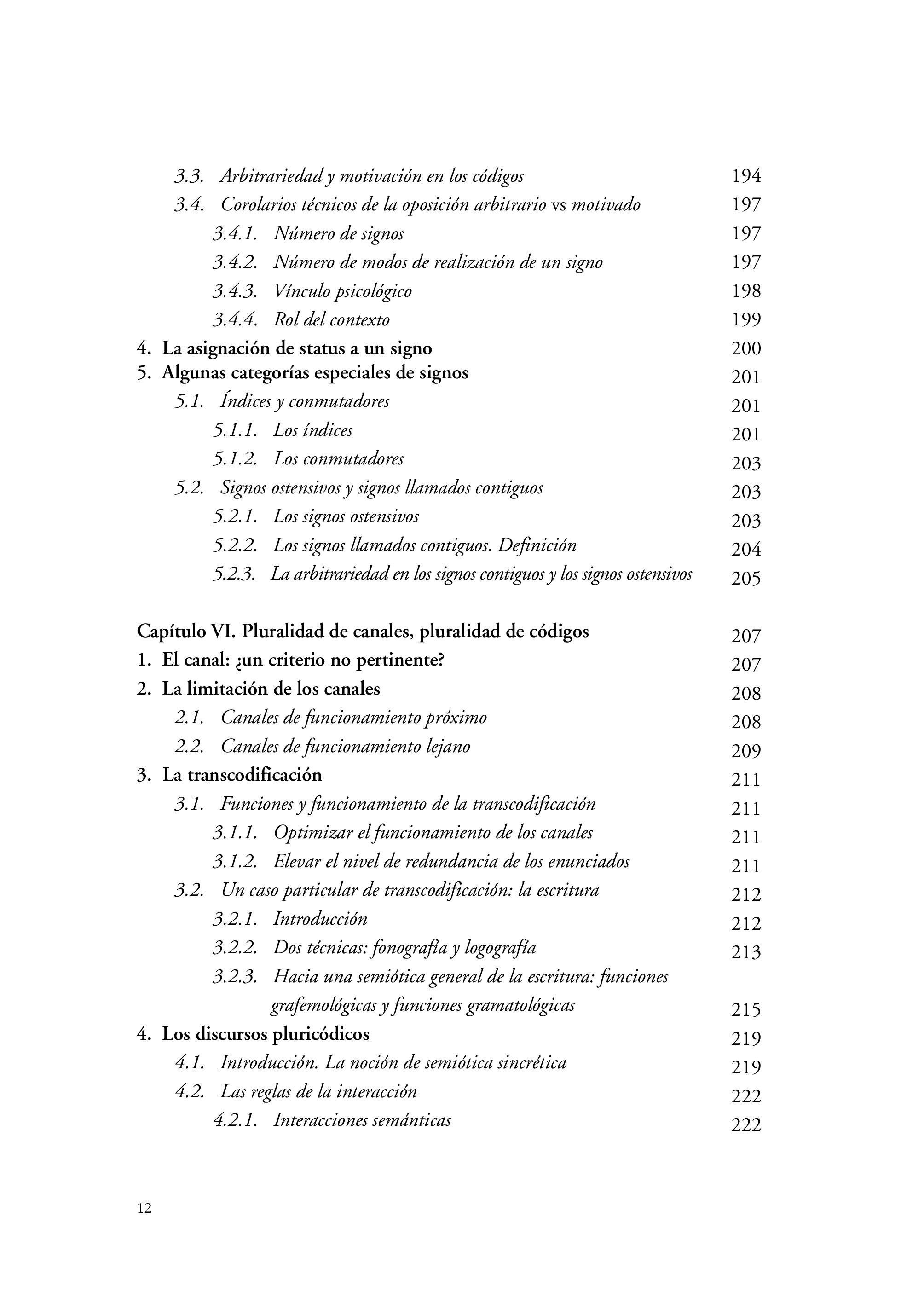 3.3. Arbitrariedad y motivación en los códigos 194
3.4. Corolarios técnicos de la oposición arbitrario vs motivado 197
3.4.1. Número de signos 197
3.4.2. Número de modos de realización de un signo 197
3.4.3. Vínculo psicológico 198
3.4.4. Rol del contexto 199
4. La asignación de status a un signo 200
5. Algunas categorías especiales de signos 201
5.1. Índices y conmutadores 201
5.1.1. Los índices 201
5.1.2. Los conmutadores 203
5.2. Signos ostensivos y signos llamados contiguos 203
5.2.1. Los signos ostensivos 203
5.2.2. Los signos llamados contiguos. Definición 204
5.2.3. La arbitrariedad en los signos contiguos y los signos ostensivos 205

Capítulo VI. Pluralidad de canales, pluralidad de códigos 207
1. El canal: ¿un criterio no pertinente? 207
2. La limitación de los canales 208
2.1. Canales de funcionamiento próximo 208
2.2. Canales de funcionamiento lejano 209
3. La transcodificación 211
3.1. Funciones y funcionamiento de la transcodificación 211
3.1.1. Optimizar el funcionamiento de los canales 211
3.1.2. Elevar el nivel de redundancia de los enunciados 211
3.2. Un caso particular de transcodificación: la escritura 212
3.2.1. Introducción 212
3.2.2. Dos técnicas: fonografía y logografía 213
3.2.3. Hacia una semiótica general de la escritura: funciones grafemológicas y funciones gramatológicas 215
4. Los discursos pluricódicos 219
4.1. Introducción. La noción de semiótica sincrética 219
4.2. Las reglas de la interacción 222
4.2.1. Interacciones semánticas 222

12